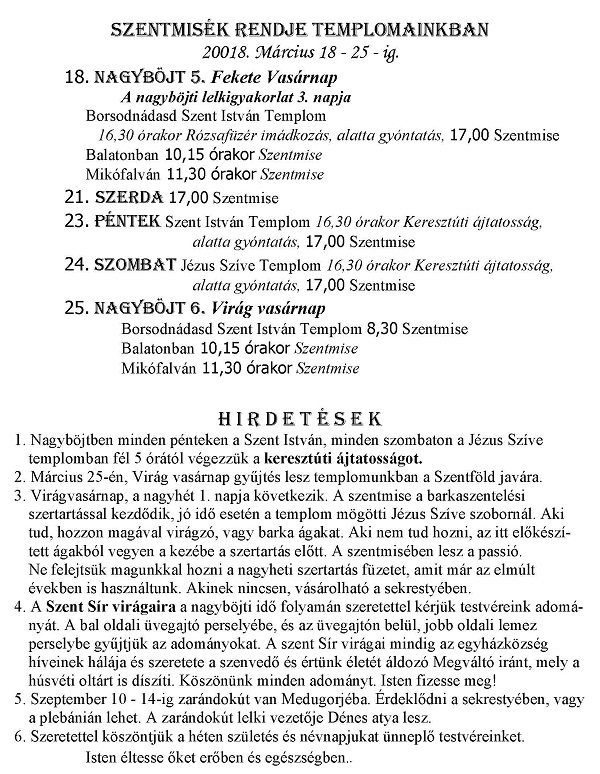 SZENTMISÉK RENDJE TEMPLOMAINKBAN
20018. Március 18 - 25 - ig.

18. NAGYBÖJT 5. Fekete Vasárnap
A nagyböjti lelkigyakorlat 3. napja
Borsodnádasd Szent István Templom
16,30 órakor Rózsafüzér imádkozás, alatta gyóntatás, 17,00 Szentmise
Balatonban 10,15 órakor Szentmise
Mikófalván 11,30 órakor Szentmise

21. SZERDA 17,00 Szentmise

23. PÉNTEK Szent István Templom 16,30 órakor Keresztúti ájtatosság, alatta gyóntatás, 17,00 Szentmise

24. SZOMBAT Jézus Szíve Templom 16,30 órakor Keresztúti ájtatosság, alatta gyóntatás, 17,00 Szentmise

25. NAGYBÖJT 6. Virág vasárnap
Borsodnádasd Szent István Templom 8,30 Szentmise
Balatonban 10,15 órakor Szentmise
Mikófalván 11,30 órakor Szentmise

HIRDETÉSEK

1. Nagyböjtben minden pénteken a Szent István, minden szombaton a Jézus Szíve templomban fél 5 órától végezzük a keresztúti ájtatosságot.
2. Március 25-én, Virág vasárnap gyűjtés lesz templomunkban a Szentföld javára.
3. Virágvasárnap, a nagyhét 1. napja következik. A szentmise a barkaszentelési szertartással kezdődik, jó idő esetén a templom mögötti Jézus Szíve szobornál. Aki tud, hozzon magával virágzó, vagy barka ágakat. Aki nem tud hozni, az itt előkészített ágakból vegyen a kezébe a szertartás előtt. A szentmisében lesz a passió.
Ne felejtsük magunkkal hozni a nagyheti szertartás füzetet, amit már az elmúlt években is használtunk. Akinek nincsen, vásárolható a sekrestyében.
4. A Szent Sír virágaira a nagyböjti idő folyamán szeretettel kérjük testvéreink adományát. A bal oldali üvegajtó perselyébe, és az üvegajtón belül, jobb oldali lemez perselybe gyűjtjük az adományokat. A szent Sír virágai mindig az egyházközség híveinek hálája és szeretete a szenvedő és értünk életét áldozó Megváltó iránt, mely a húsvéti oltárt is díszíti. Köszönünk minden adományt. Isten fizesse meg!
5. Szeptember 10 - 14-ig zarándokút van Medugorjéba. Érdeklődni a sekrestyében, vagy a plebánián lehet. A zarándokút lelki vezetője Dénes atya lesz.
6. Szeretettel köszöntjük a héten születés és névnapjukat ünneplő testvéreinket.
Isten éltesse őket erőben és egészségben..